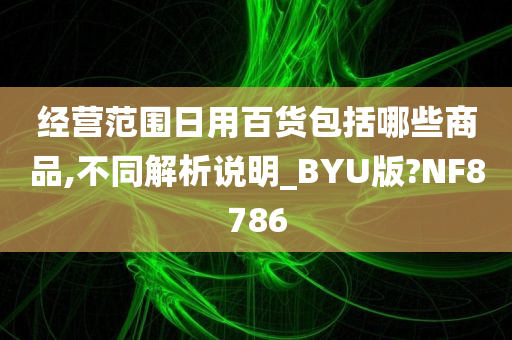 经营范围日用百货包括哪些商品,不同解析说明_BYU版?NF8786